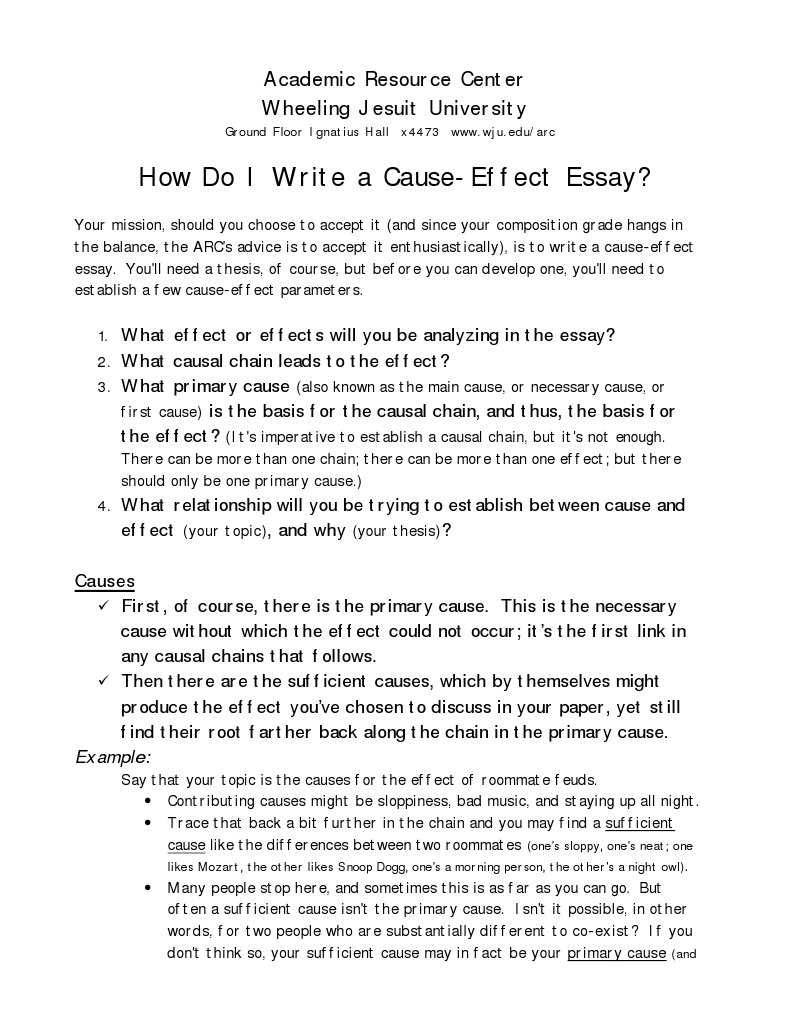 Academic Resource Center
Wheeling Jesuit University
Ground Floor Ignatius Hall x4473 www.wju.edu/arc

How Do I Write a Cause-Effect Essay?

Your mission, should you choose to accept it (and since your composition grade hangs in the balance, the ARC's advice is to accept it enthusiastically), is to write a cause-effect essay. You'll need a thesis, of course, but before you can develop one, you'll need to establish a few cause-effect parameters.

1. What effect or effects will you be analyzing in the essay?
2. What causal chain leads to the effect?
3. What primary cause (also known as the main cause, or necessary cause, or first cause) is the basis for the causal chain, and thus, the basis for the effect? (It's imperative to establish a causal chain, but it's not enough. There can be more than one chain; there can be more than one effect; but there should only be one primary cause.)
4. What relationship will you be trying to establish between cause and effect (your topic), and why (your thesis)?

Causes
✓ First, of course, there is the primary cause. This is the necessary cause without which the effect could not occur; it's the first link in any causal chains that follows.
✓ Then there are the sufficient causes, which by themselves might produce the effect you've chosen to discuss in your paper, yet still find their root farther back along the chain in the primary cause.
Example:
Say that your topic is the causes for the effect of roommate feuds.
• Contributing causes might be sloppiness, bad music, and staying up all night.
• Trace that back a bit further in the chain and you may find a sufficient cause like the differences between two roommates (one's sloppy, one's neat; one likes Mozart, the other likes Snoop Dogg, one's a morning person, the other's a night owl).
• Many people stop here, and sometimes this is as far as you can go. But often a sufficient cause isn't the primary cause. Isn't it possible, in other words, for two people who are substantially different to co-exist? If you don't think so, your sufficient cause may in fact be your primary cause (and